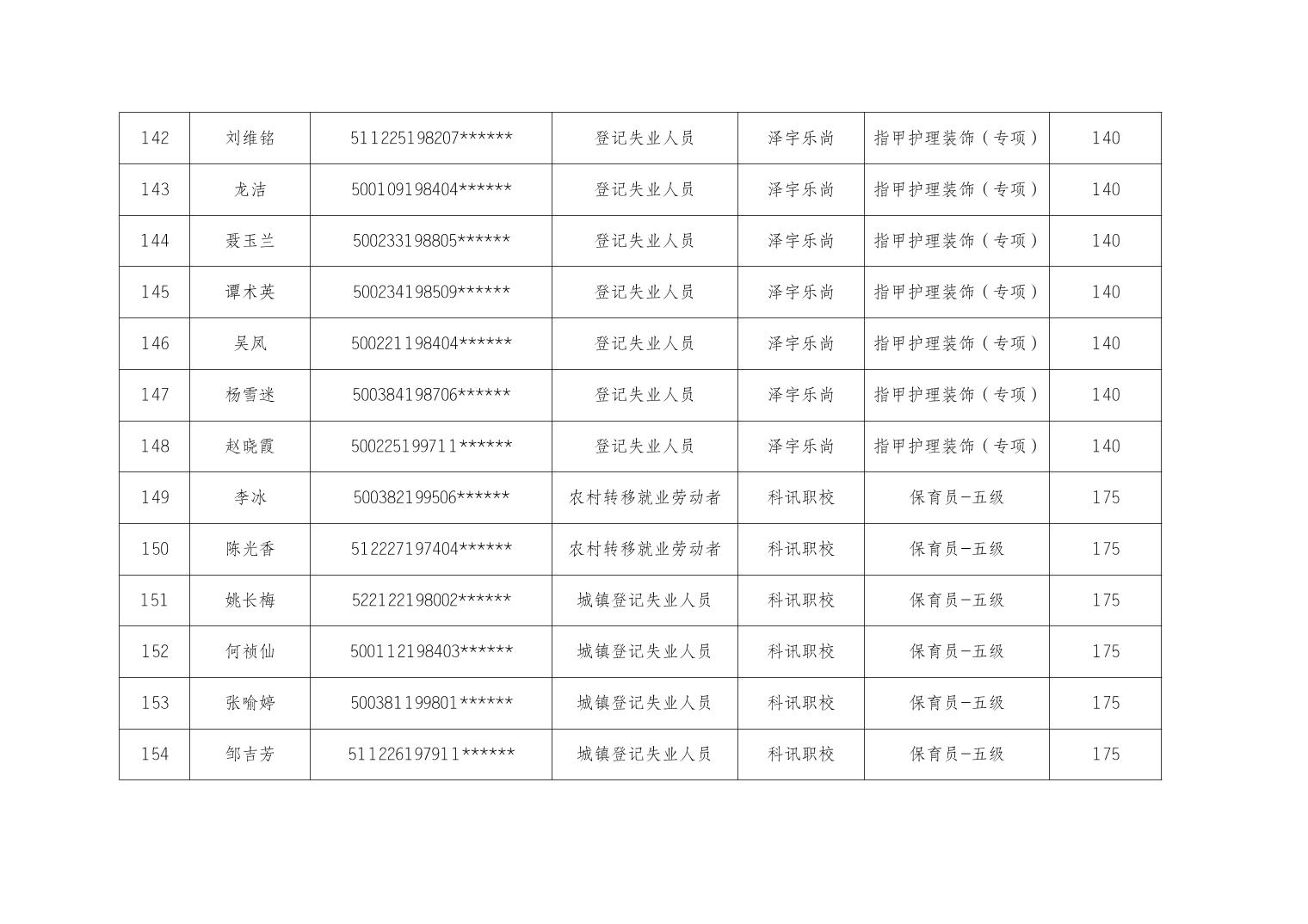 | 142 | 刘维铭 | 511225198207****** | 登记失业人员 | 泽宇乐尚 | 指甲护理装饰（专项） | 140 |
|---|---|---|---|---|---|---|
| 143 | 龙洁 | 500109198404****** | 登记失业人员 | 泽宇乐尚 | 指甲护理装饰（专项） | 140 |
| 144 | 聂玉兰 | 500233198805****** | 登记失业人员 | 泽宇乐尚 | 指甲护理装饰（专项） | 140 |
| 145 | 谭术英 | 500234198509****** | 登记失业人员 | 泽宇乐尚 | 指甲护理装饰（专项） | 140 |
| 146 | 吴凤 | 500221198404****** | 登记失业人员 | 泽宇乐尚 | 指甲护理装饰（专项） | 140 |
| 147 | 杨雪迷 | 500384198706****** | 登记失业人员 | 泽宇乐尚 | 指甲护理装饰（专项） | 140 |
| 148 | 赵晓霞 | 500225199711****** | 登记失业人员 | 泽宇乐尚 | 指甲护理装饰（专项） | 140 |
| 149 | 李冰 | 500382199506****** | 农村转移就业劳动者 | 科讯职校 | 保育员-五级 | 175 |
| 150 | 陈光香 | 512227197404****** | 农村转移就业劳动者 | 科讯职校 | 保育员-五级 | 175 |
| 151 | 姚长梅 | 522122198002****** | 城镇登记失业人员 | 科讯职校 | 保育员-五级 | 175 |
| 152 | 何祯仙 | 500112198403****** | 城镇登记失业人员 | 科讯职校 | 保育员-五级 | 175 |
| 153 | 张喻婷 | 500381199801****** | 城镇登记失业人员 | 科讯职校 | 保育员-五级 | 175 |
| 154 | 邹吉芳 | 511226197911****** | 城镇登记失业人员 | 科讯职校 | 保育员-五级 | 175 |